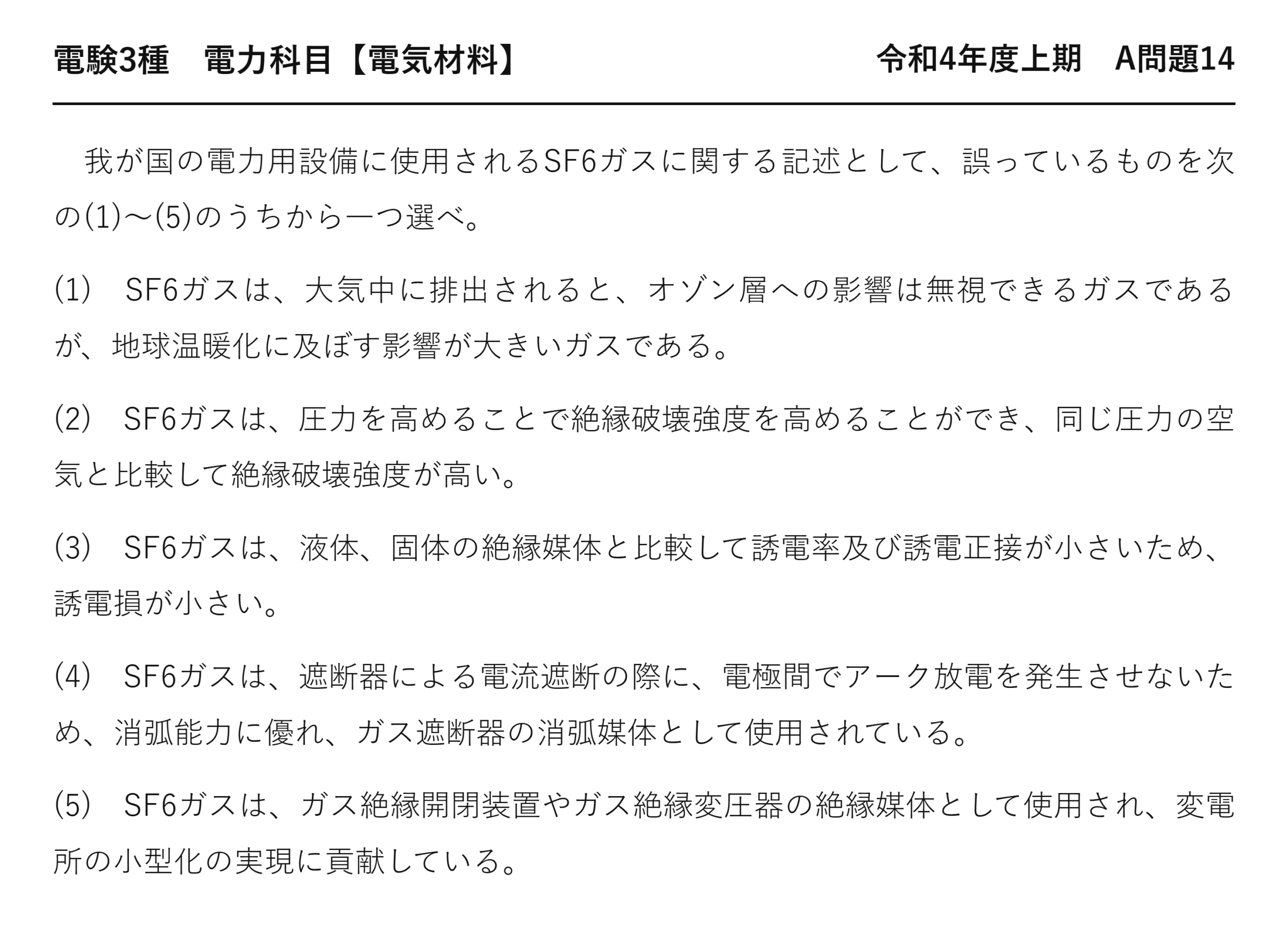 電験3種　電力科目【電気材料】　　令和4年度上期　A問題14

我が国の電力用設備に使用されるSF6ガスに関する記述として、誤っているものを次の(1)～(5)のうちから一つ選べ。

(1)　SF6ガスは、大気中に排出されると、オゾン層への影響は無視できるガスであるが、地球温暖化に及ぼす影響が大きいガスである。

(2)　SF6ガスは、圧力を高めることで絶縁破壊強度を高めることができ、同じ圧力の空気と比較して絶縁破壊強度が高い。

(3)　SF6ガスは、液体、固体の絶縁媒体と比較して誘電率及び誘電正接が小さいため、誘電損が小さい。

(4)　SF6ガスは、遮断器による電流遮断の際に、電極間でアーク放電を発生させないため、消弧能力に優れ、ガス遮断器の消弧媒体として使用されている。

(5)　SF6ガスは、ガス絶縁開閉装置やガス絶縁変圧器の絶縁媒体として使用され、変電所の小型化の実現に貢献している。